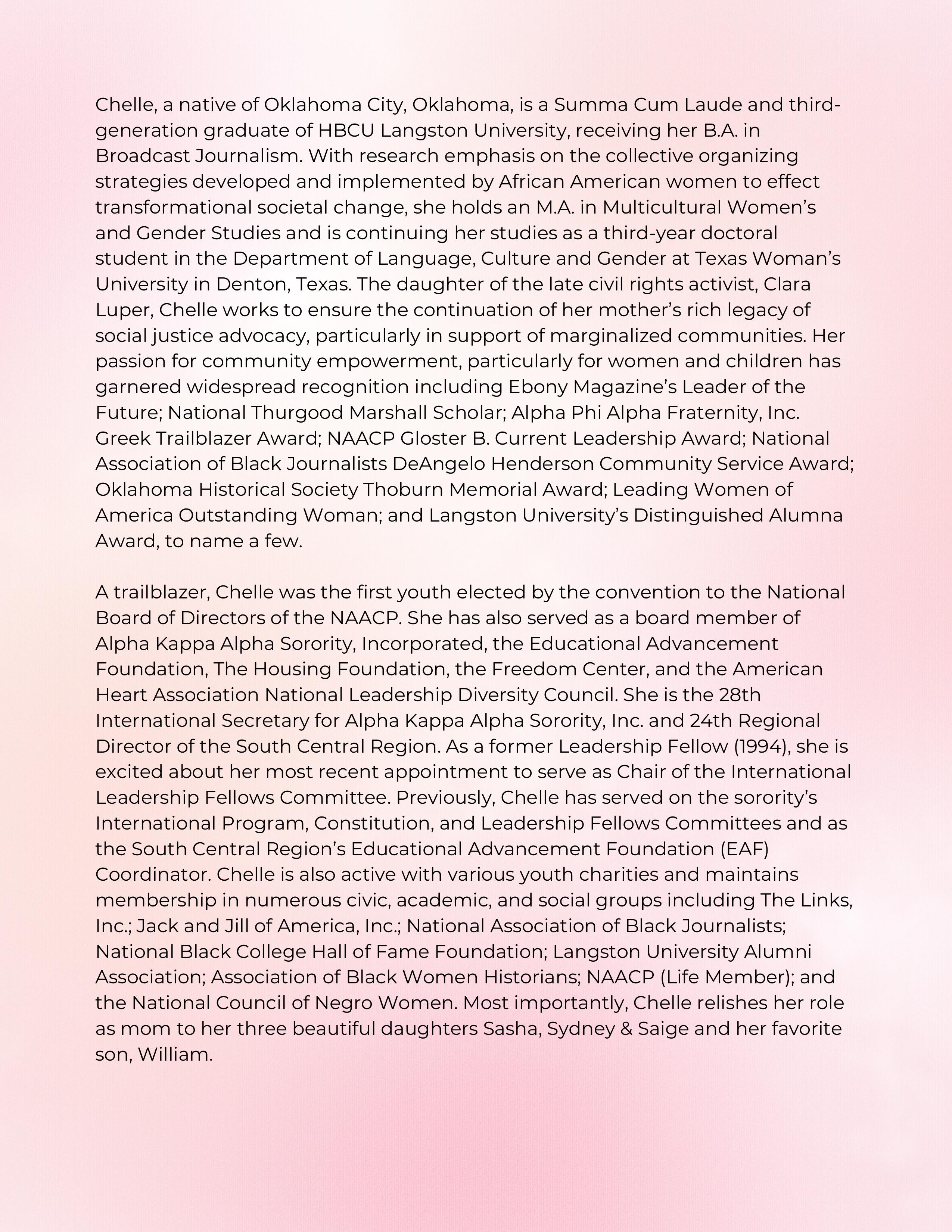 Chelle, a native of Oklahoma City, Oklahoma, is a Summa Cum Laude and third-generation graduate of HBCU Langston University, receiving her B.A. in Broadcast Journalism. With research emphasis on the collective organizing strategies developed and implemented by African American women to effect transformational societal change, she holds an M.A. in Multicultural Women's and Gender Studies and is continuing her studies as a third-year doctoral student in the Department of Language, Culture and Gender at Texas Woman's University in Denton, Texas. The daughter of the late civil rights activist, Clara Luper, Chelle works to ensure the continuation of her mother's rich legacy of social justice advocacy, particularly in support of marginalized communities. Her passion for community empowerment, particularly for women and children has garnered widespread recognition including Ebony Magazine's Leader of the Future; National Thurgood Marshall Scholar; Alpha Phi Alpha Fraternity, Inc. Greek Trailblazer Award; NAACP Gloster B. Current Leadership Award; National Association of Black Journalists DeAngelo Henderson Community Service Award; Oklahoma Historical Society Thoburn Memorial Award; Leading Women of America Outstanding Woman; and Langston University's Distinguished Alumna Award, to name a few.

A trailblazer, Chelle was the first youth elected by the convention to the National Board of Directors of the NAACP. She has also served as a board member of Alpha Kappa Alpha Sorority, Incorporated, the Educational Advancement Foundation, The Housing Foundation, the Freedom Center, and the American Heart Association National Leadership Diversity Council. She is the 28th International Secretary for Alpha Kappa Alpha Sorority, Inc. and 24th Regional Director of the South Central Region. As a former Leadership Fellow (1994), she is excited about her most recent appointment to serve as Chair of the International Leadership Fellows Committee. Previously, Chelle has served on the sorority's International Program, Constitution, and Leadership Fellows Committees and as the South Central Region's Educational Advancement Foundation (EAF) Coordinator. Chelle is also active with various youth charities and maintains membership in numerous civic, academic, and social groups including The Links, Inc.; Jack and Jill of America, Inc.; National Association of Black Journalists; National Black College Hall of Fame Foundation; Langston University Alumni Association; Association of Black Women Historians; NAACP (Life Member); and the National Council of Negro Women. Most importantly, Chelle relishes her role as mom to her three beautiful daughters Sasha, Sydney & Saige and her favorite son, William.